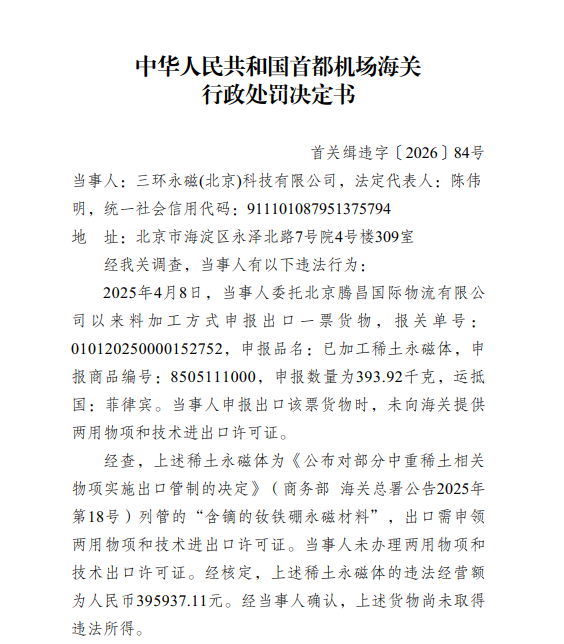 中华人民共和国首都机场海关
行政处罚决定书

首关缉违字〔2026〕84号

当事人：三环永磁(北京)科技有限公司，法定代表人：陈伟明，统一社会信用代码：911101087951375794

地　址：北京市海淀区永泽北路7号院4号楼309室

经我关调查，当事人有以下违法行为：

2025年4月8日，当事人委托北京腾昌国际物流有限公司以来料加工方式申报出口一票货物，报关单号：010120250000152752，申报品名：已加工稀土永磁体，申报商品编号：8505111000，申报数量为393.92千克，运抵国：菲律宾。当事人申报出口该票货物时，未向海关提供两用物项和技术进出口许可证。

经查，上述稀土永磁体为《公布对部分中重稀土相关物项实施出口管制的决定》（商务部 海关总署公告2025年第18号）列管的“含镝的钕铁硼永磁材料”，出口需申领两用物项和技术进出口许可证。当事人未办理两用物项和技术出口许可证。经核定，上述稀土永磁体的违法经营额为人民币395937.11元。经当事人确认，上述货物尚未取得违法所得。